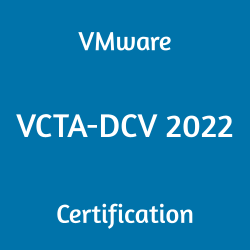 VMware

VCTA-DCV 2022

Certification